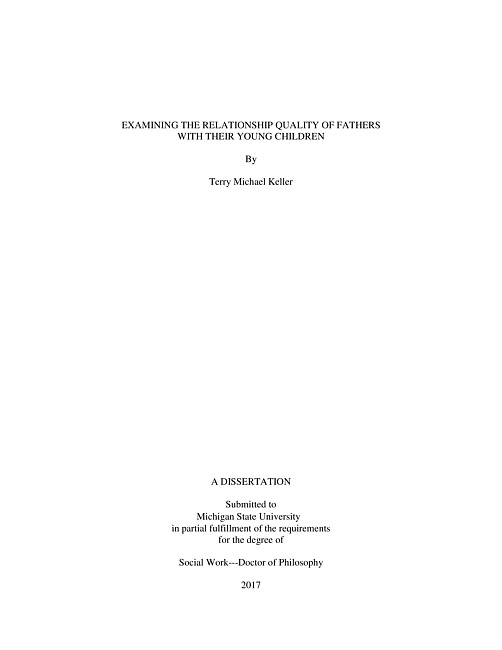 EXAMINING THE RELATIONSHIP QUALITY OF FATHERS WITH THEIR YOUNG CHILDREN

By

Terry Michael Keller

A DISSERTATION

Submitted to
Michigan State University
in partial fulfillment of the requirements
for the degree of

Social Work---Doctor of Philosophy

2017